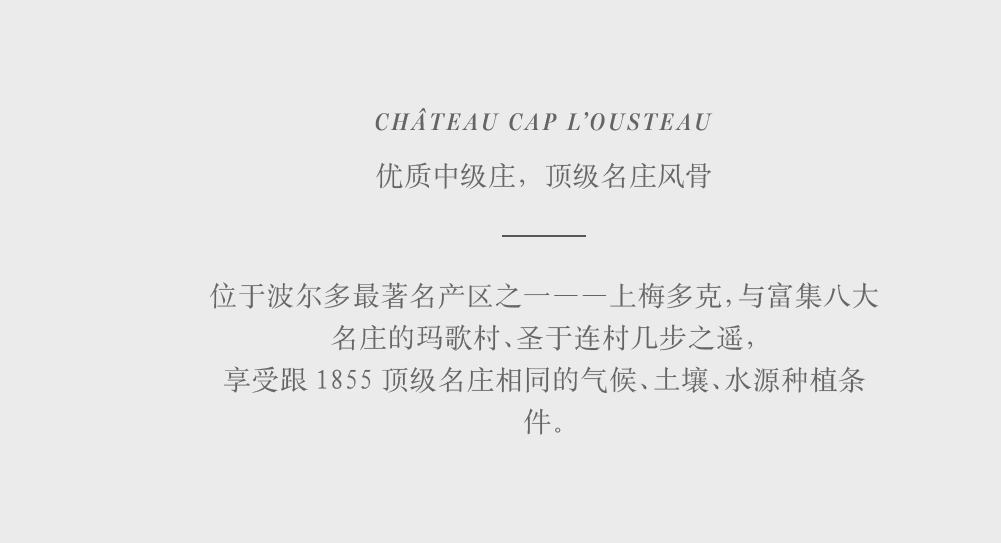 CHÂTEAU CAP L'OUSTEAU

优质中级庄，顶级名庄风骨

位于波尔多最著名产区之一——上梅多克,与富集八大名庄的玛歌村、圣于连村几步之遥，享受跟1855顶级名庄相同的气候、土壤、水源种植条件。